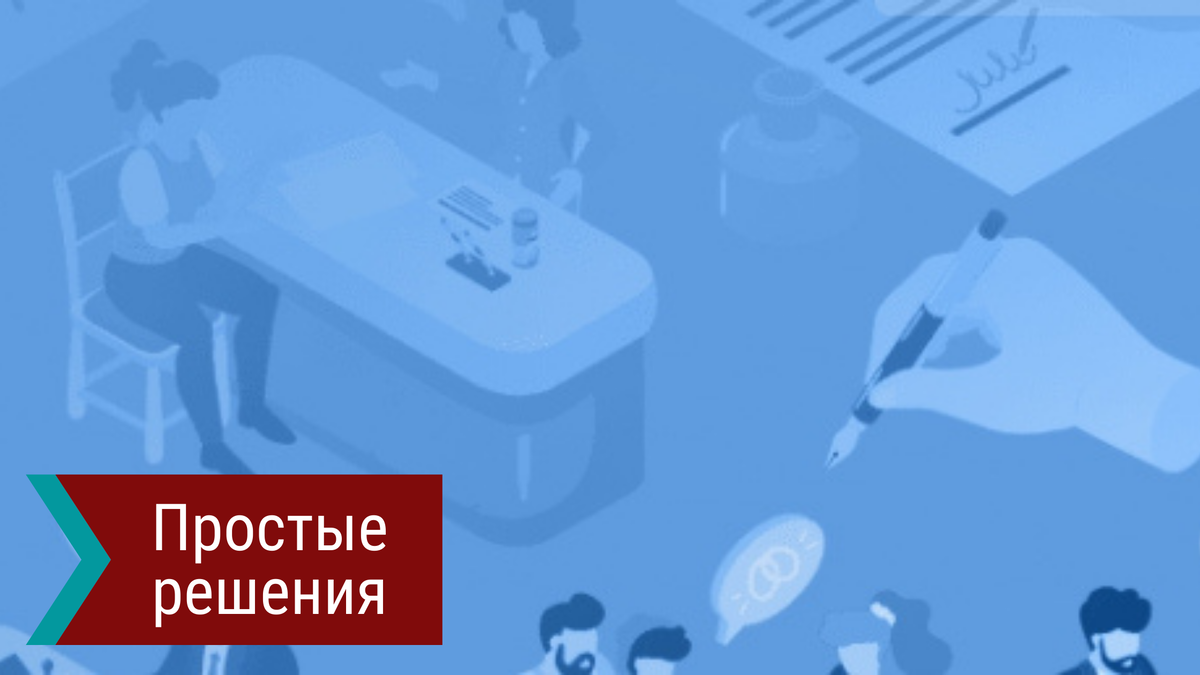 Простые решения